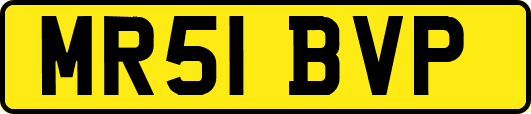 MR51 BVP